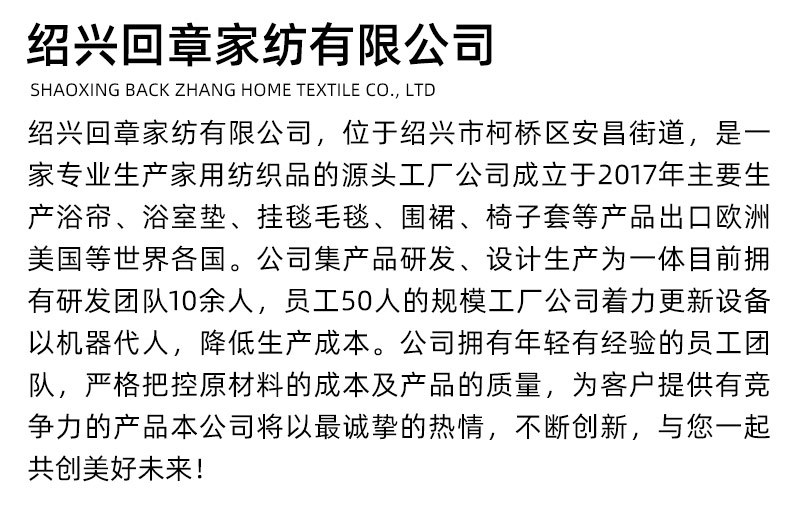 绍兴回章家纺有限公司
SHAOXING BACK ZHANG HOME TEXTILE CO., LTD

绍兴回章家纺有限公司，位于绍兴市柯桥区安昌街道，是一家专业生产家用纺织品的源头工厂公司成立于2017年主要生产浴帘、浴室垫、挂毯毛毯、围裙、椅子套等产品出口欧洲美国等世界各国。公司集产品研发、设计生产为一体目前拥有研发团队10余人，员工50人的规模工厂公司着力更新设备以机器代人，降低生产成本。公司拥有年轻有经验的员工团队，严格把控原材料的成本及产品的质量，为客户提供有竞争力的产品本公司将以最诚挚的热情，不断创新，与您一起共创美好未来！